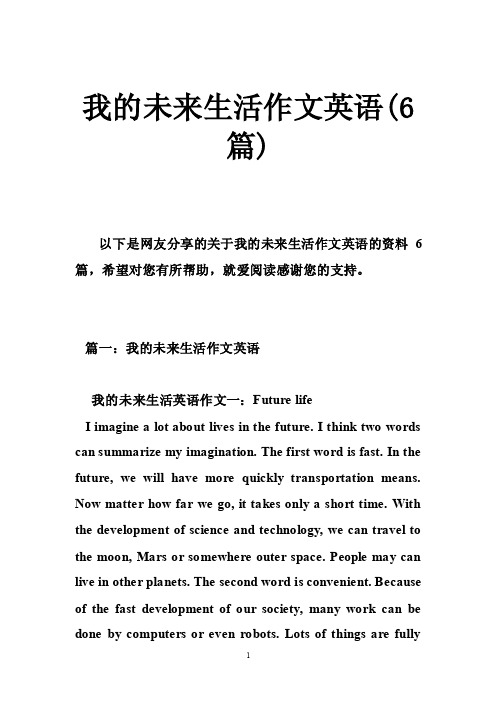 我的未来生活作文英语(6篇)

以下是网友分享的关于我的未来生活作文英语的资料 6 篇，希望对您有所帮助，就爱阅读感谢您的支持。

篇一：我的未来生活作文英语

我的未来生活英语作文一：Future life

I imagine a lot about lives in the future. I think two words can summarize my imagination. The first word is fast. In the future, we will have more quickly transportation means. Now matter how far we go, it takes only a short time. With the development of science and technology, we can travel to the moon, Mars or somewhere outer space. People may can live in other planets. The second word is convenient. Because of the fast development of our society, many work can be done by computers or even robots. Lots of things are fully

1